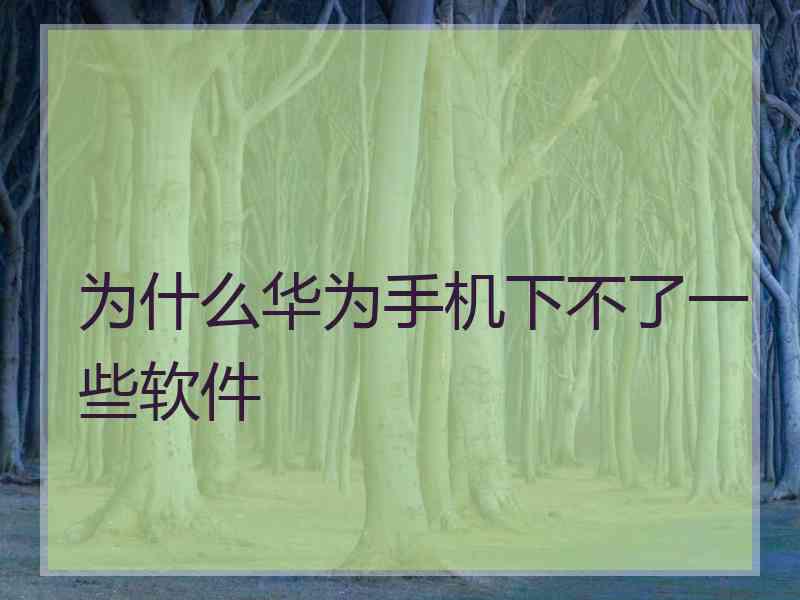 为什么华为手机下不了一些软件